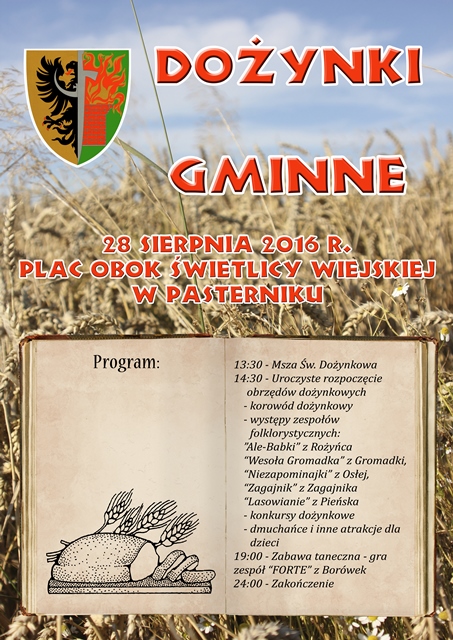 DOŻYNKI

GMINNE

28 SIERPNIA 2016 R.
PLAC OBOK ŚWIETLICY WIEJSKIEJ
W PASTERNIKU

Program:

13:30 - Msza Św. Dożynkowa
14:30 - Uroczyste rozpoczęcie obrzędów dożynkowych
- korowód dożynkowy
- występy zespołów folklorystycznych:
"Ale-Babki" z Rożyńca
"Wesoła Gromadka" z Gromadki,
"Niezapominajki" z Osłej,
"Zagajnik" z Zagajnika
"Lasowianie" z Pieńska
- konkursy dożynkowe
- dmuchańce i inne atrakcje dla dzieci
19:00 - Zabawa taneczna - gra zespół "FORTE" z Borówek
24:00 - Zakończenie